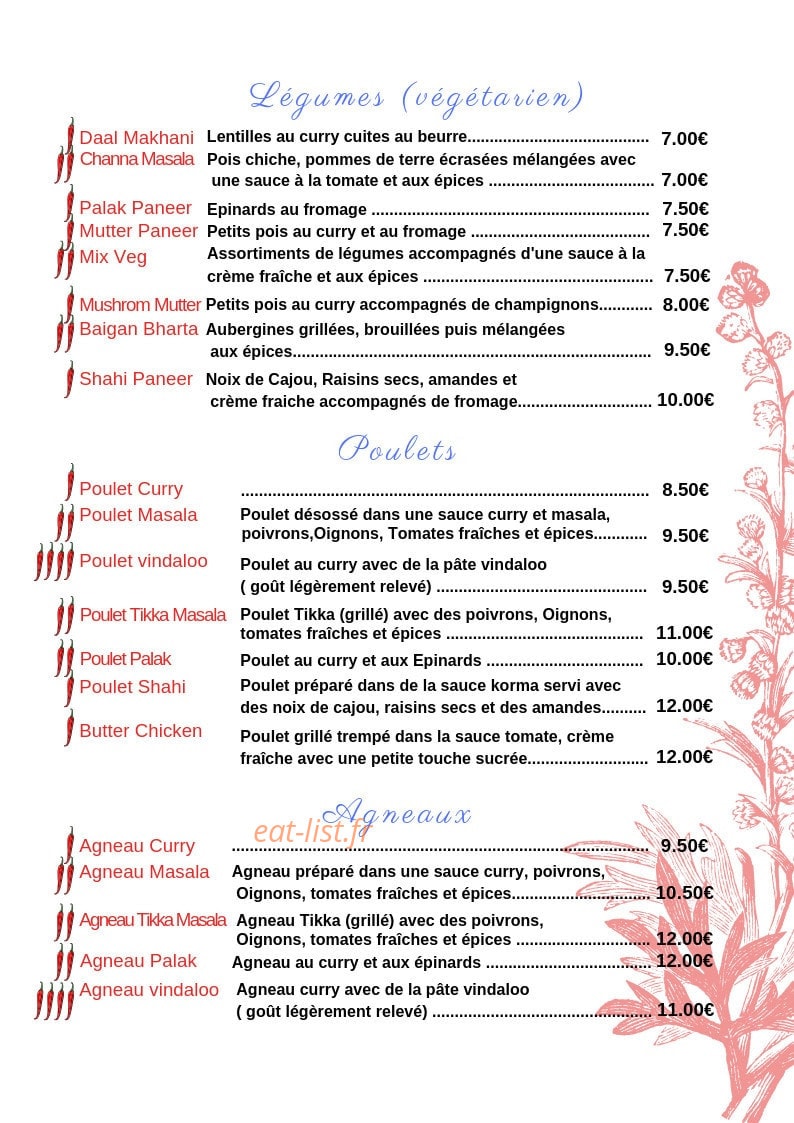 Légumes (végétarien)

Daal Makhani Lentilles au curry cuites au beurre 7.00€

Channa Masala Pois chiche, pommes de terre écrasées mélangées avec une sauce à la tomate et aux épices 7.00€

Palak Paneer Epinards au fromage 7.50€

Mutter Paneer Petits pois au curry et au fromage 7.50€

Mix Veg Assortiments de légumes accompagnés d'une sauce à la crème fraîche et aux épices 7.50€

Mushrom Mutter Petits pois au curry accompagnés de champignons 8.00€

Baigan Bharta Aubergines grillées, brouillées puis mélangées aux épices 9.50€

Shahi Paneer Noix de Cajou, Raisins secs, amandes et crème fraiche accompagnés de fromage 10.00€

Poulets

Poulet Curry 8.50€

Poulet Masala Poulet désossé dans une sauce curry et masala, poivrons,Oignons, Tomates fraîches et épices 9.50€

Poulet vindaloo Poulet au curry avec de la pâte vindaloo ( goût légèrement relevé) 9.50€

Poulet Tikka Masala Poulet Tikka (grillé) avec des poivrons, Oignons, tomates fraîches et épices 11.00€

Poulet Palak Poulet au curry et aux Epinards 10.00€

Poulet Shahi Poulet préparé dans de la sauce korma servi avec des noix de cajou, raisins secs et des amandes 12.00€

Butter Chicken Poulet grillé trempé dans la sauce tomate, crème fraîche avec une petite touche sucrée 12.00€

Agneaux

Agneau Curry 9.50€

Agneau Masala Agneau préparé dans une sauce curry, poivrons, Oignons, tomates fraîches et épices 10.50€

Agneau Tikka Masala Agneau Tikka (grillé) avec des poivrons, Oignons, tomates fraîches et épices 12.00€

Agneau Palak Agneau au curry et aux épinards 12.00€

Agneau vindaloo Agneau curry avec de la pâte vindaloo ( goût légèrement relevé) 11.00€

eat-list.fr